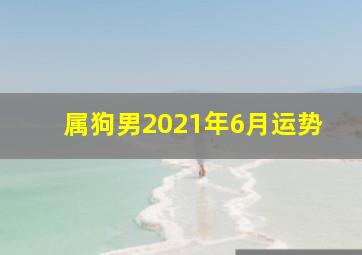 属狗男2021年6月运势